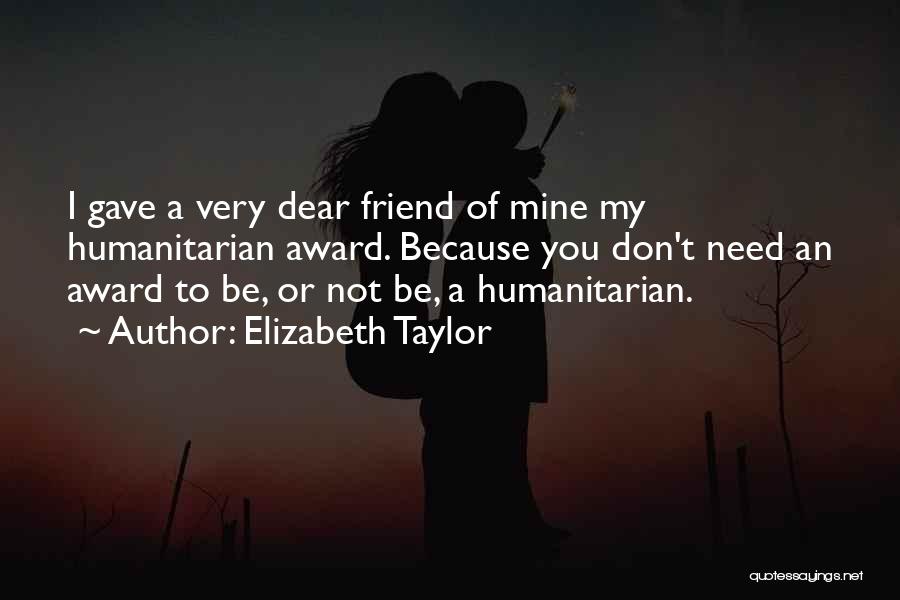 I gave a very dear friend of mine my humanitarian award. Because you don't need an award to be, or not be, a humanitarian.
~ Author: Elizabeth Taylor

quotessayings.net